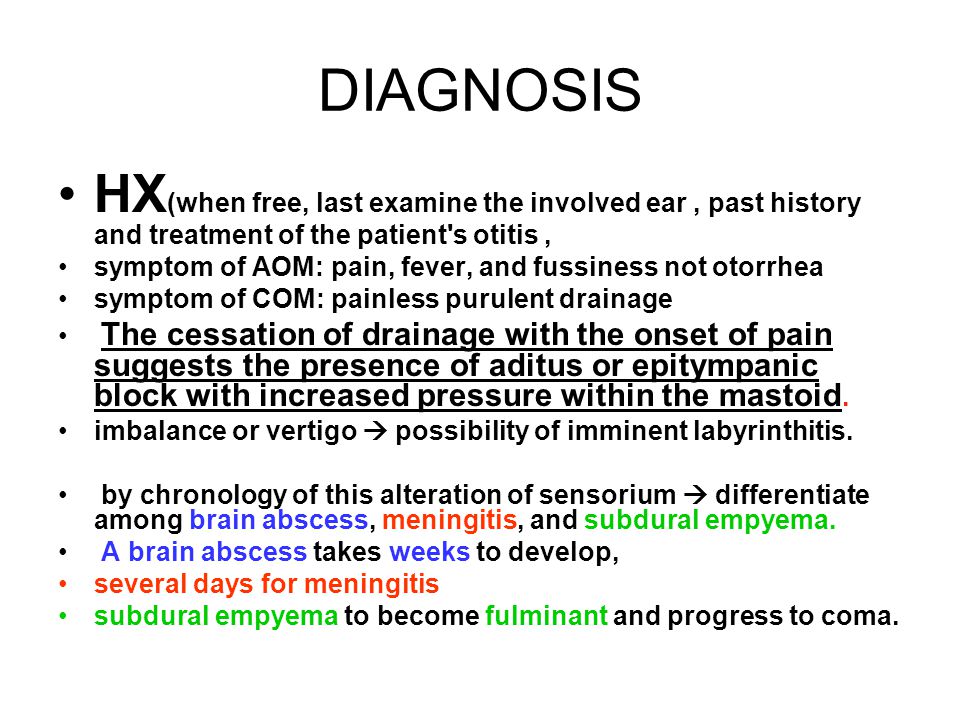 DIAGNOSIS

• HX(when free, last examine the involved ear , past history and treatment of the patient's otitis ,
• symptom of AOM: pain, fever, and fussiness not otorrhea
• symptom of COM: painless purulent drainage
• The cessation of drainage with the onset of pain suggests the presence of aditus or epitympanic block with increased pressure within the mastoid.
• imbalance or vertigo → possibility of imminent labyrinthitis.

• by chronology of this alteration of sensorium → differentiate among brain abscess, meningitis, and subdural empyema.
• A brain abscess takes weeks to develop,
• several days for meningitis
• subdural empyema to become fulminant and progress to coma.